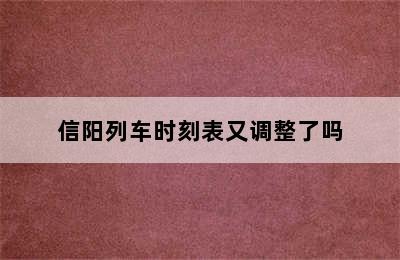 信阳列车时刻表又调整了吗